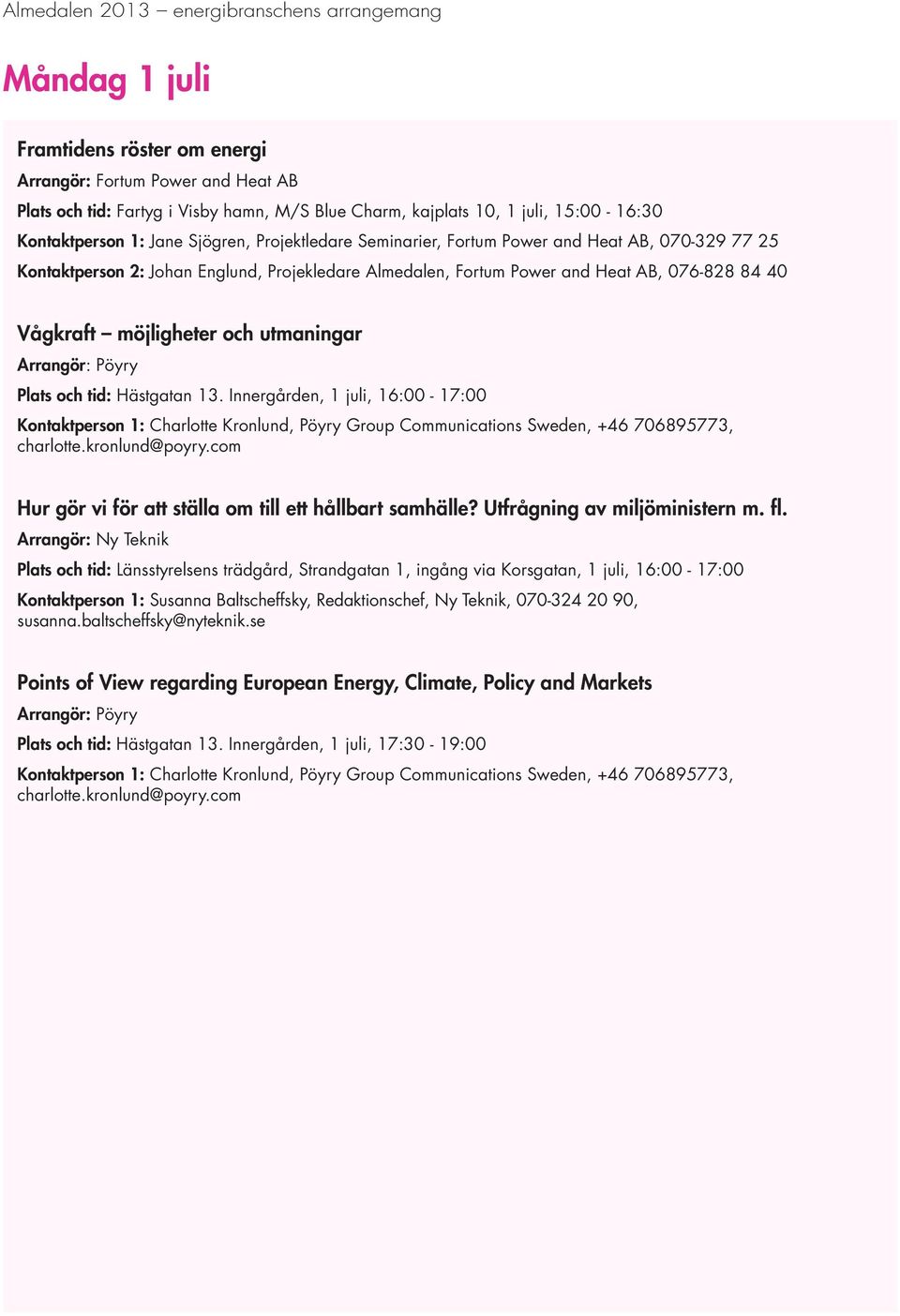 Almedalen 2013 – energibranschens arrangemang

Måndag 1 juli

Framtidens röster om energi

Arrangör: Fortum Power and Heat AB

Plats och tid: Fartyg i Visby hamn, M/S Blue Charm, kajplats 10, 1 juli, 15:00 - 16:30

Kontaktperson 1: Jane Sjögren, Projektledare Seminarier, Fortum Power and Heat AB, 070-329 77 25

Kontaktperson 2: Johan Englund, Projekledare Almedalen, Fortum Power and Heat AB, 076-828 84 40

Vågkraft – möjligheter och utmaningar

Arrangör: Pöyry

Plats och tid: Hästgatan 13. Innergården, 1 juli, 16:00 - 17:00

Kontaktperson 1: Charlotte Kronlund, Pöyry Group Communications Sweden, +46 706895773, charlotte.kronlund@poyry.com

Hur gör vi för att ställa om till ett hållbart samhälle? Utfrågning av miljöministern m. fl.

Arrangör: Ny Teknik

Plats och tid: Länsstyrelsens trädgård, Strandgatan 1, ingång via Korsgatan, 1 juli, 16:00 - 17:00

Kontaktperson 1: Susanna Baltscheffsky, Redaktionschef, Ny Teknik, 070-324 20 90, susanna.baltscheffsky@nyteknik.se

Points of View regarding European Energy, Climate, Policy and Markets

Arrangör: Pöyry

Plats och tid: Hästgatan 13. Innergården, 1 juli, 17:30 - 19:00

Kontaktperson 1: Charlotte Kronlund, Pöyry Group Communications Sweden, +46 706895773, charlotte.kronlund@poyry.com